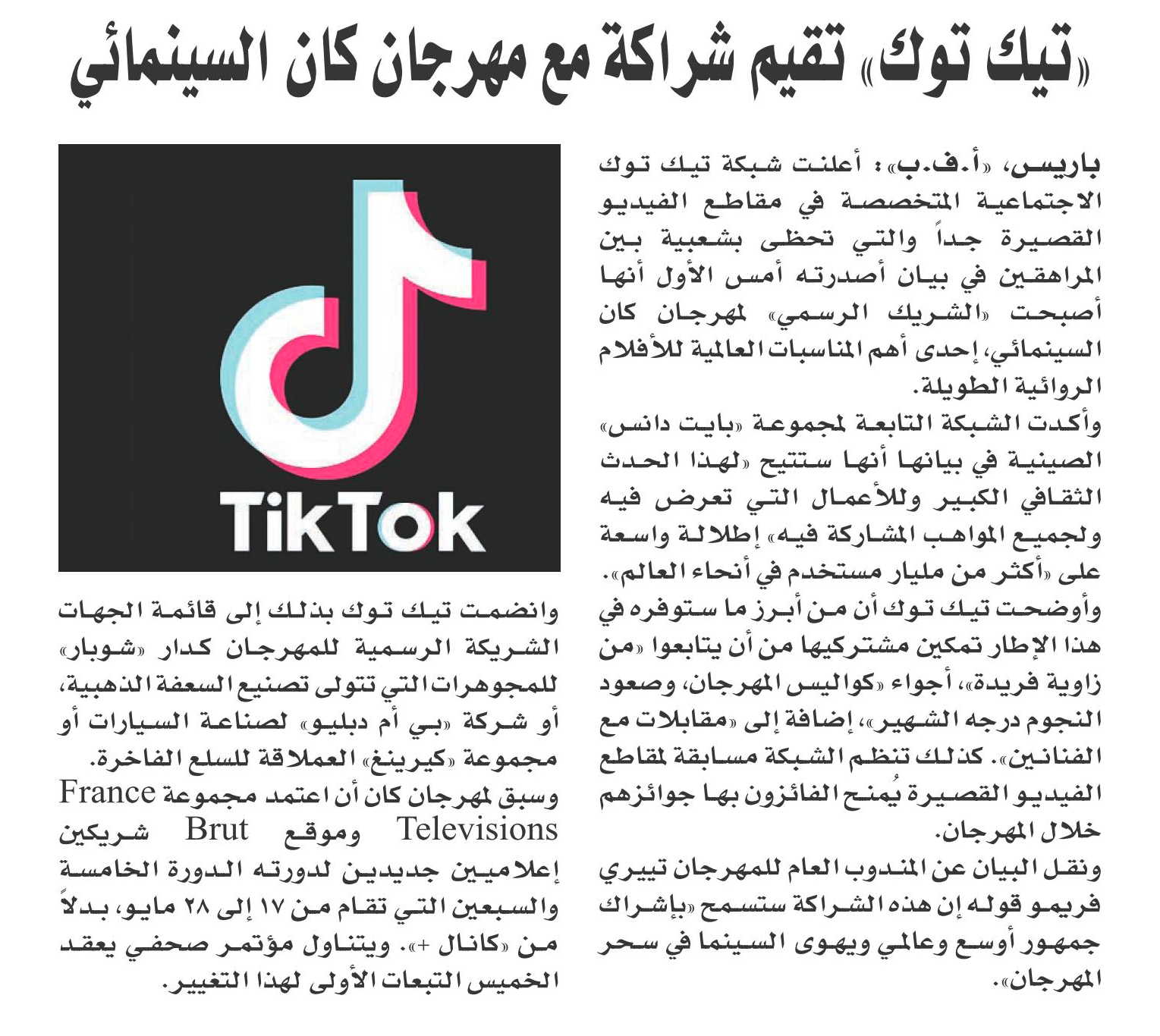 «تيك توك» تقيم شراكة مع مهرجان كان السينمائي

باريس، «أ.ف.ب»: أعلنت شبكة تيك توك الاجتماعية المتخصصة في مقاطع الفيديو القصيرة جداً والتي تحظى بشعبية بين المراهقين في بيان أصدرته أمس الأول أنها أصبحت «الشريك الرسمي» لمهرجان كان السينمائي، إحدى أهم المناسبات العالمية للأفلام الروائية الطويلة.
وأكدت الشبكة التابعة لمجموعة «بايت دانس» الصينية في بيانها أنها ستتيح «لهذا الحدث الثقافي الكبير وللأعمال التي تعرض فيه ولجميع المواهب المشاركة فيه» إطلالة واسعة على «أكثر من مليار مستخدم في أنحاء العالم».
وأوضحت تيك توك أن من أبرز ما ستوفره في هذا الإطار تمكين مشتركيها من أن يتابعوا «من زاوية فريدة»، أجواء «كواليس المهرجان، وصعود النجوم درجه الشهير»، إضافة إلى «مقابلات مع الفنانين». كذلك تنظم الشبكة مسابقة لمقاطع الفيديو القصيرة يُمنح الفائزون بها جوائزهم خلال المهرجان.
ونقل البيان عن المندوب العام للمهرجان تييري فريمو قوله إن هذه الشراكة ستسمح «بإشراك جمهور أوسع وعالمي ويهوى السينما في سحر المهرجان».

TikTok

وانضمت تيك توك بذلك إلى قائمة الجهات الشريكة الرسمية للمهرجان كدار «شوبار» للمجوهرات التي تتولى تصنيع السعفة الذهبية، أو شركة «بي أم دبليو» لصناعة السيارات أو مجموعة «كيرينغ» العملاقة للسلع الفاخرة.
وسبق لمهرجان كان أن اعتمد مجموعة France Televisions وموقع Brut شريكين إعلاميين جديدين لدورته الدورة الخامسة والسبعين التي تقام من ١٧ إلى ٢٨ مايو، بدلاً من «كانال +». ويتناول مؤتمر صحفي يعقد الخميس التبعات الأولى لهذا التغيير.